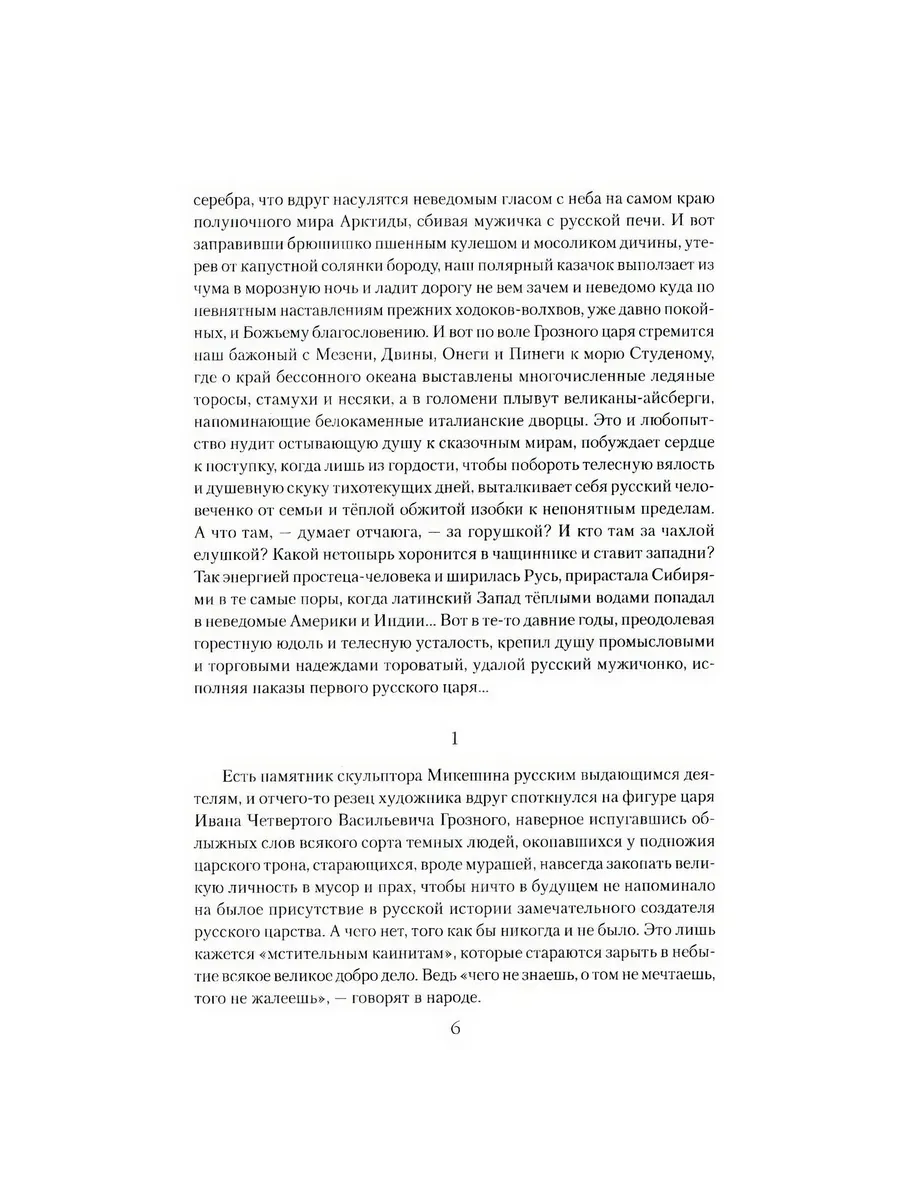 серебра, что вдруг насулятся неведомым гласом с неба на самом краю полуночного мира Арктиды, сбивая мужичка с русской печи. И вот заправивши брюшишко пшенным кулешом и мосоликом дичины, утерев от капустной солянки бороду, наш полярный казачок выползает из чума в морозную ночь и ладит дорогу не вем зачем и неведомо куда по невнятным наставлениям прежних ходоков-волхвов, уже давно покойных, и Божьему благословению. И вот по воле Грозного царя стремится наш бажоный с Мезени, Двины, Онеги и Пинеги к морю Студеному, где о край бессонного океана выставлены многочисленные ледяные торосы, стамухи и несяки, а в голомени плывут великаны-айсберги, напоминающие белокаменные италианские дворцы. Это и любопытство нудит остывающую душу к сказочным мирам, побуждает сердце к поступку, когда лишь из гордости, чтобы побороть телесную вялость и душевную скуку тихотекущих дней, выталкивает себя русский человеченко от семьи и тёплой обжитой изобки к непонятным пределам. А что там, — думает отчаюга, — за горушкой? И кто там за чахлой елушкой? Какой нетопырь хоронится в чащиннике и ставит западни? Так энергией простеца-человека и ширилась Русь, прирастала Сибирями в те самые поры, когда латинский Запад тёплыми водами попадал в неведомые Америки и Индии... Вот в те-то давние годы, преодолевая горестную юдоль и телесную усталость, крепил душу промысловыми и торговыми надеждами тороватый, удалой русский мужичонко, исполняя наказы первого русского царя...

1

Есть памятник скульптора Микешина русским выдающимся деятелям, и отчего-то резец художника вдруг споткнулся на фигуре царя Ивана Четвертого Васильевича Грозного, наверное испугавшись облыжных слов всякого сорта темных людей, окопавшихся у подножия царского трона, старающихся, вроде мурашей, навсегда закопать великую личность в мусор и прах, чтобы ничто в будущем не напоминало на былое присутствие в русской истории замечательного создателя русского царства. А чего нет, того как бы никогда и не было. Это лишь кажется «мстительным каинитам», которые стараются зарыть в небытие всякое великое добро дело. Ведь «чего не знаешь, о том не мечтаешь, того не жалеешь», — говорят в народе.

6